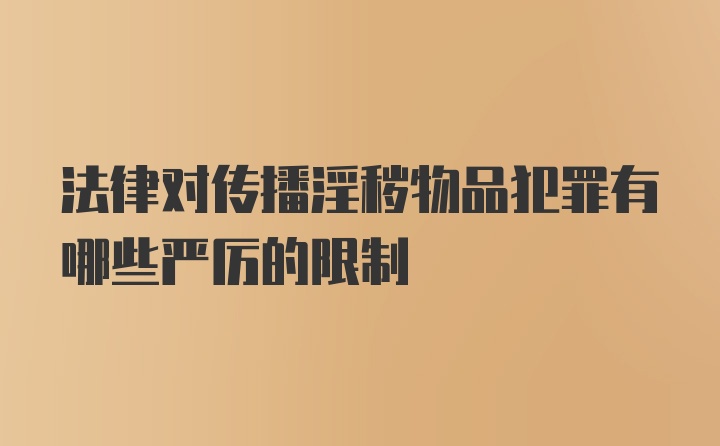 法律对传播淫秽物品犯罪有哪些严厉的限制